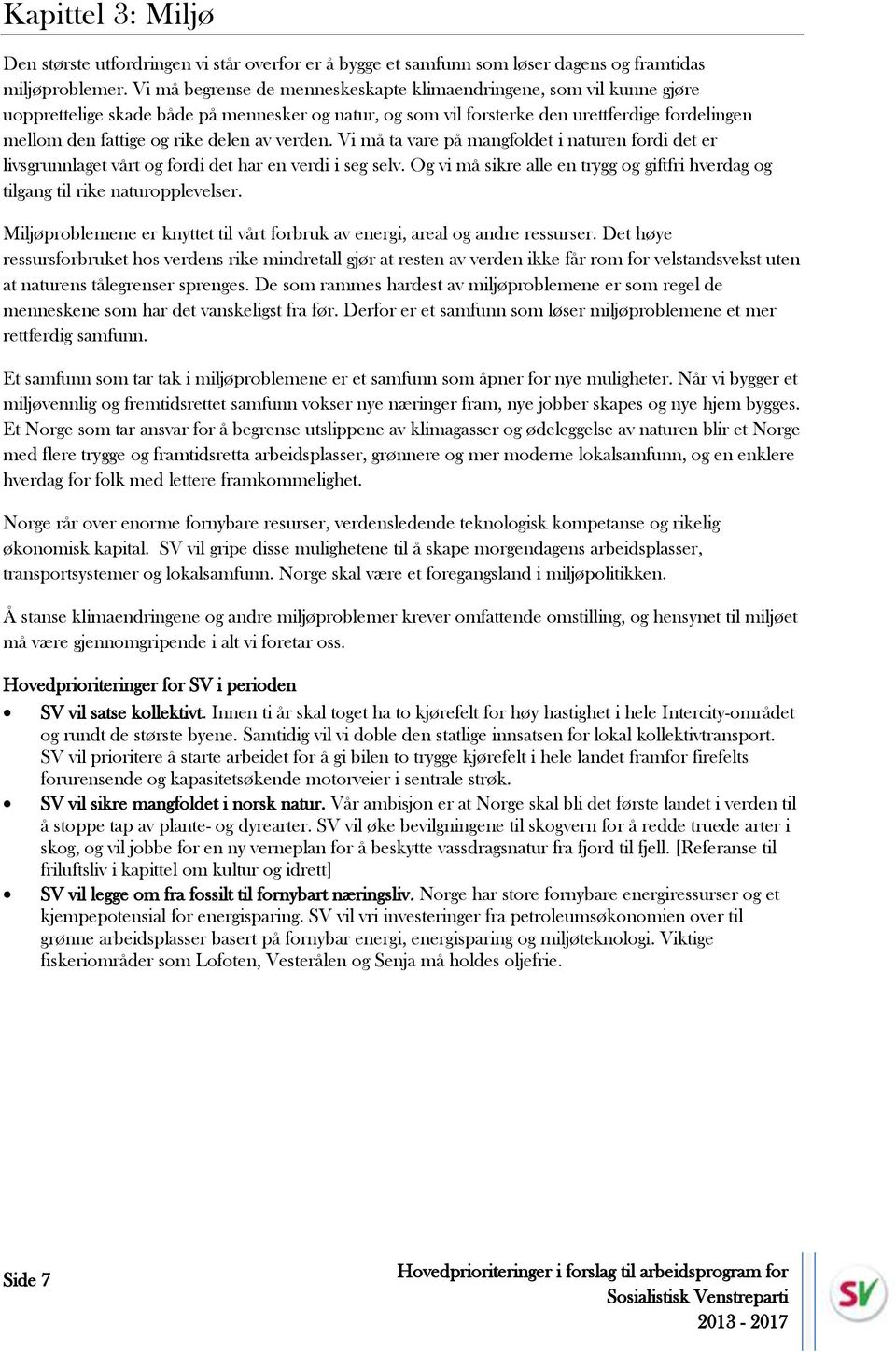 Kapittel 3: Miljø

Den største utfordringen vi står overfor er å bygge et samfunn som løser dagens og framtidas miljøproblemer. Vi må begrense de menneskeskapte klimaendringene, som vil kunne gjøre uopprettelige skade både på mennesker og natur, og som vil forsterke den urettferdige fordelingen mellom den fattige og rike delen av verden. Vi må ta vare på mangfoldet i naturen fordi det er livsgrunnlaget vårt og fordi det har en verdi i seg selv. Og vi må sikre alle en trygg og giftfri hverdag og tilgang til rike naturopplevelser.

Miljøproblemene er knyttet til vårt forbruk av energi, areal og andre ressurser. Det høye ressursforbruket hos verdens rike mindretall gjør at resten av verden ikke får rom for velstandsvekst uten at naturens tålegrenser sprenges. De som rammes hardest av miljøproblemene er som regel de menneskene som har det vanskeligst fra før. Derfor er et samfunn som løser miljøproblemene et mer rettferdig samfunn.

Et samfunn som tar tak i miljøproblemene er et samfunn som åpner for nye muligheter. Når vi bygger et miljøvennlig og fremtidsrettet samfunn vokser nye næringer fram, nye jobber skapes og nye hjem bygges. Et Norge som tar ansvar for å begrense utslippene av klimagasser og ødeleggelse av naturen blir et Norge med flere trygge og framtidsretta arbeidsplasser, grønnere og mer moderne lokalsamfunn, og en enklere hverdag for folk med lettere framkommelighet.

Norge rår over enorme fornybare resurser, verdensledende teknologisk kompetanse og rikelig økonomisk kapital. SV vil gripe disse mulighetene til å skape morgendagens arbeidsplasser, transportsystemer og lokalsamfunn. Norge skal være et foregangsland i miljøpolitikken.

Å stanse klimaendringene og andre miljøproblemer krever omfattende omstilling, og hensynet til miljøet må være gjennomgripende i alt vi foretar oss.

Hovedprioriteringer for SV i perioden

• SV vil satse kollektivt. Innen ti år skal toget ha to kjørefelt for høy hastighet i hele Intercity-området og rundt de største byene. Samtidig vil vi doble den statlige innsatsen for lokal kollektivtransport. SV vil prioritere å starte arbeidet for å gi bilen to trygge kjørefelt i hele landet framfor firefelts forurensende og kapasitetsøkende motorveier i sentrale strøk.
• SV vil sikre mangfoldet i norsk natur. Vår ambisjon er at Norge skal bli det første landet i verden til å stoppe tap av plante- og dyrearter. SV vil øke bevilgningene til skogvern for å redde truede arter i skog, og vil jobbe for en ny verneplan for å beskytte vassdragsnatur fra fjord til fjell. [Referanse til friluftsliv i kapittel om kultur og idrett]
• SV vil legge om fra fossilt til fornybart næringsliv. Norge har store fornybare energiressurser og et kjempepotensial for energisparing. SV vil vri investeringer fra petroleumsøkonomien over til grønne arbeidsplasser basert på fornybar energi, energisparing og miljøteknologi. Viktige fiskeriområder som Lofoten, Vesterålen og Senja må holdes oljefrie.

Side 7

Hovedprioriteringer i forslag til arbeidsprogram for Sosialistisk Venstreparti 2013 - 2017

SV